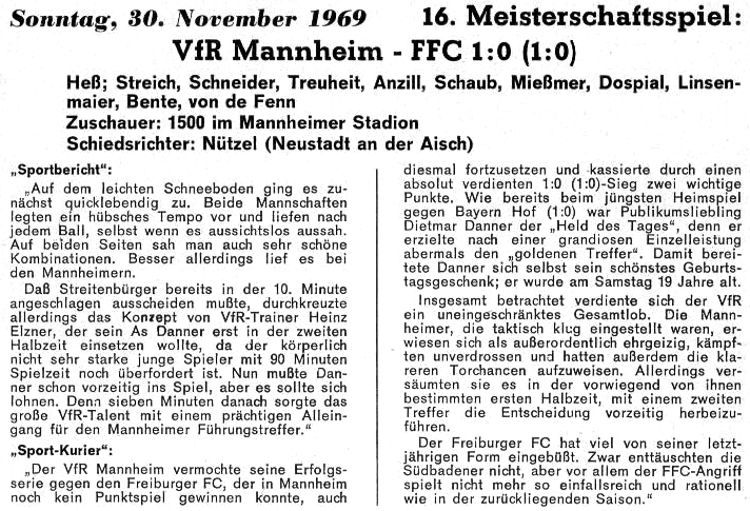 Sonntag, 30. November 1969 16. Meisterschaftsspiel:

VfR Mannheim - FFC 1:0 (1:0)

Heß; Streich, Schneider, Treuheit, Anzill, Schaub, Mießmer, Dospial, Linsenmaier, Bente, von de Fenn
Zuschauer: 1500 im Mannheimer Stadion
Schiedsrichter: Nützel (Neustadt an der Aisch)

„Sportbericht":

„Auf dem leichten Schneeboden ging es zunächst quicklebendig zu. Beide Mannschaften legten ein hübsches Tempo vor und liefen nach jedem Ball, selbst wenn es aussichtslos aussah. Auf beiden Seiten sah man auch sehr schöne Kombinationen. Besser allerdings lief es bei den Mannheimern.

Daß Streitenbürger bereits in der 10. Minute angeschlagen ausscheiden mußte, durchkreuzte allerdings das Konzept von VfR-Trainer Heinz Elzner, der sein As Danner erst in der zweiten Halbzeit einsetzen wollte, da der körperlich nicht sehr starke junge Spieler mit 90 Minuten Spielzeit noch überfordert ist. Nun mußte Danner schon vorzeitig ins Spiel, aber es sollte sich lohnen. Denn sieben Minuten danach sorgte das große VfR-Talent mit einem prächtigen Alleingang für den Mannheimer Führungstreffer."

„Sport-Kurier":

„Der VfR Mannheim vermochte seine Erfolgsserie gegen den Freiburger FC, der in Mannheim noch kein Punktspiel gewinnen konnte, auch diesmal fortzusetzen und kassierte durch einen absolut verdienten 1:0 (1:0)-Sieg zwei wichtige Punkte. Wie bereits beim jüngsten Heimspiel gegen Bayern Hof (1:0) war Publikumsliebling Dietmar Danner der „Held des Tages", denn er erzielte nach einer grandiosen Einzelleistung abermals den „goldenen Treffer". Damit bereitete Danner sich selbst sein schönstes Geburtstagsgeschenk; er wurde am Samstag 19 Jahre alt.

Insgesamt betrachtet verdiente sich der VfR ein uneingeschränktes Gesamtlob. Die Mannheimer, die taktisch klug eingestellt waren, erwiesen sich als außerordentlich ehrgeizig, kämpften unverdrossen und hatten außerdem die klareren Torchancen aufzuweisen. Allerdings versäumten sie es in der vorwiegend von ihnen bestimmten ersten Halbzeit, mit einem zweiten Treffer die Entscheidung vorzeitig herbeizuführen.

Der Freiburger FC hat viel von seiner letztjährigen Form eingebüßt. Zwar enttäuschten die Südbadener nicht, aber vor allem der FFC-Angriff spielt nicht mehr so einfallsreich und rationell wie in der zurückliegenden Saison."